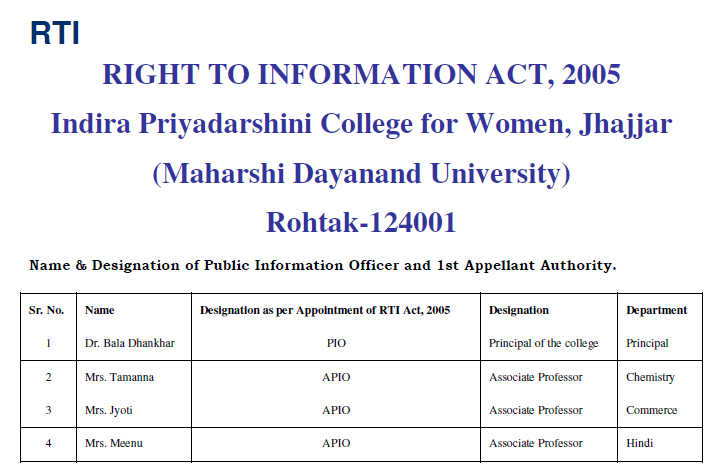 RTI

RIGHT TO INFORMATION ACT, 2005

Indira Priyadarshini College for Women, Jhajjar

(Maharshi Dayanand University)

Rohtak-124001

Name & Designation of Public Information Officer and 1st Appellant Authority.

| Sr. No. | Name | Designation as per Appointment of RTI Act, 2005 | Designation | Department |
|---|---|---|---|---|
| 1 | Dr. Bala Dhankhar | PIO | Principal of the college | Principal |
| 2 | Mrs. Tamanna | APIO | Associate Professor | Chemistry |
| 3 | Mrs. Jyoti | APIO | Associate Professor | Commerce |
| 4 | Mrs. Meenu | APIO | Associate Professor | Hindi |